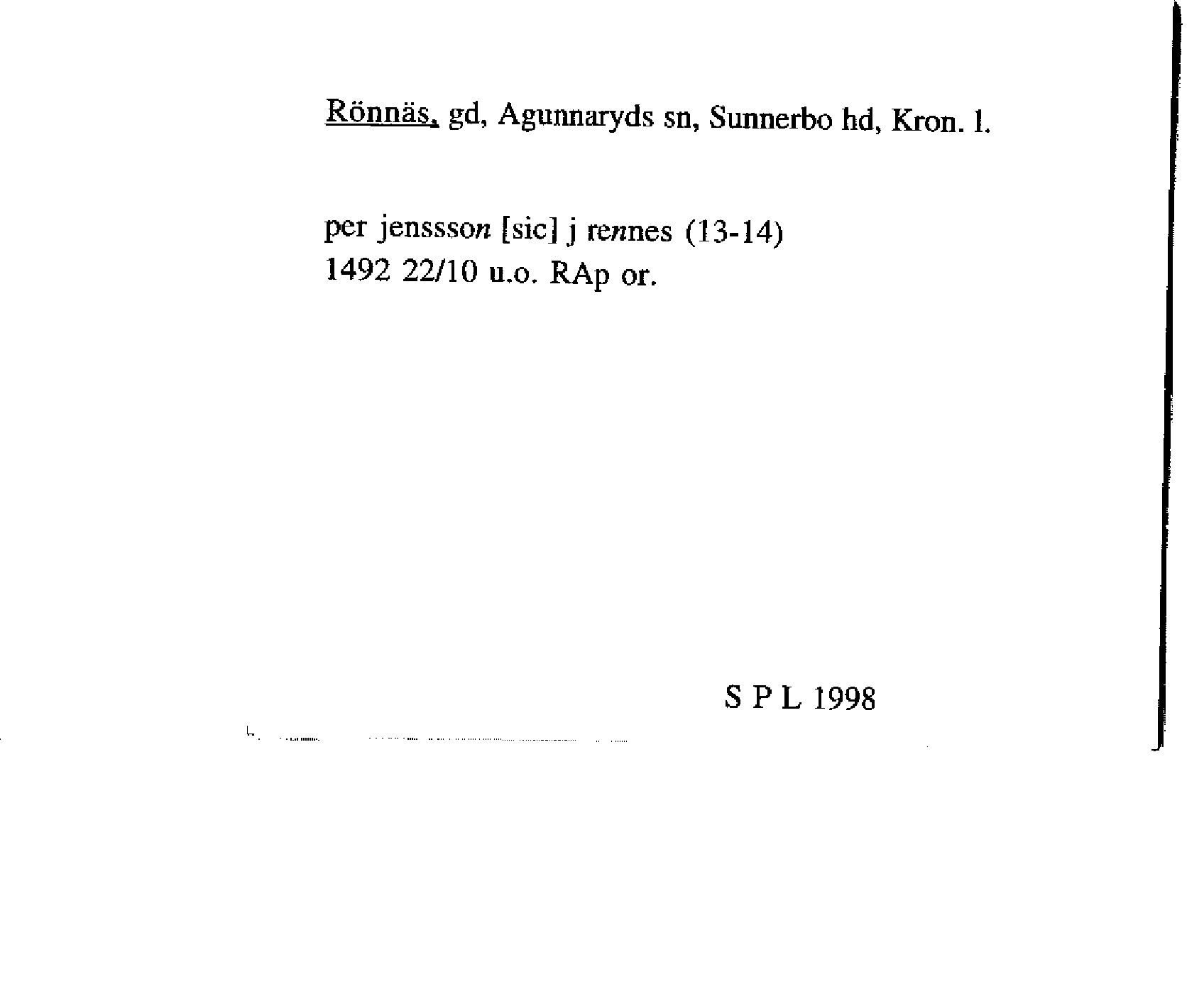 Rönnäs, gd, Agunnaryds sn, Sunnerbo hd, Kron. l.

per jenssson [sic] j rennes (13-14)
1492 22/10 u.o. RAp or.

S P L 1998